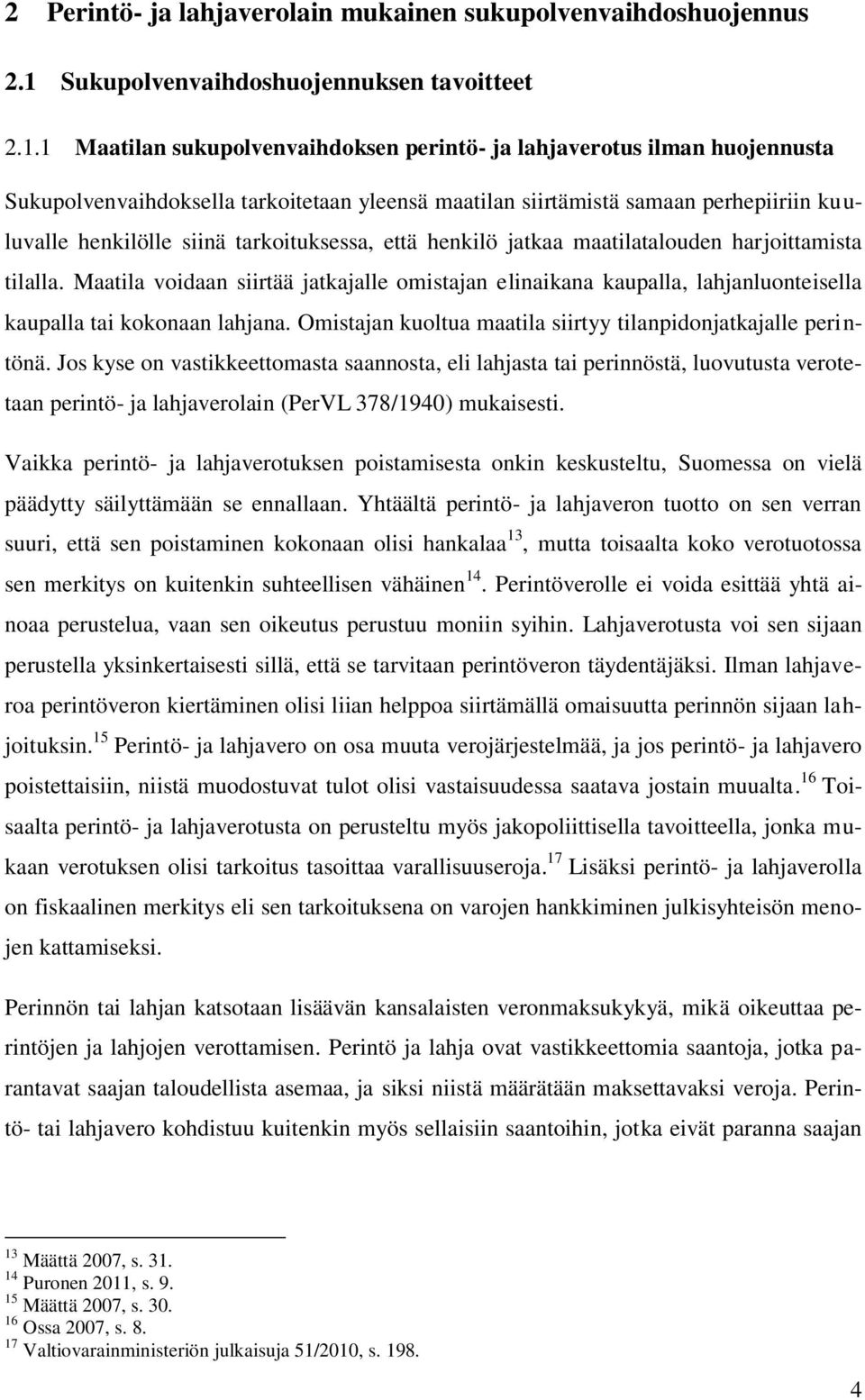 2 Perintö- ja lahjaverolain mukainen sukupolvenvaihdoshuojennus

2.1 Sukupolvenvaihdoshuojennuksen tavoitteet

2.1.1 Maatilan sukupolvenvaihdoksen perintö- ja lahjaverotus ilman huojennusta

Sukupolvenvaihdoksella tarkoitetaan yleensä maatilan siirtämistä samaan perhepiiriin kuuluvalle henkilölle siinä tarkoituksessa, että henkilö jatkaa maatilatalouden harjoittamista tilalla. Maatila voidaan siirtää jatkajalle omistajan elinaikana kaupalla, lahjanluonteisella kaupalla tai kokonaan lahjana. Omistajan kuoltua maatila siirtyy tilanpidonjatkajalle perintönä. Jos kyse on vastikkeettomasta saannosta, eli lahjasta tai perinnöstä, luovutusta verotetaan perintö- ja lahjaverolain (PerVL 378/1940) mukaisesti.

Vaikka perintö- ja lahjaverotuksen poistamisesta onkin keskusteltu, Suomessa on vielä päädytty säilyttämään se ennallaan. Yhtäältä perintö- ja lahjaveron tuotto on sen verran suuri, että sen poistaminen kokonaan olisi hankalaa$^{13}$, mutta toisaalta koko verotuotossa sen merkitys on kuitenkin suhteellisen vähäinen$^{14}$. Perintöverolle ei voida esittää yhtä ainoaa perustelua, vaan sen oikeutus perustuu moniin syihin. Lahjaverotusta voi sen sijaan perustella yksinkertaisesti sillä, että se tarvitaan perintöveron täydentäjäksi. Ilman lahjaveroa perintöveron kiertäminen olisi liian helppoa siirtämällä omaisuutta perinnön sijaan lahjoituksin.$^{15}$ Perintö- ja lahjavero on osa muuta verojärjestelmää, ja jos perintö- ja lahjavero poistettaisiin, niistä muodostuvat tulot olisi vastaisuudessa saatava jostain muualta.$^{16}$ Toisaalta perintö- ja lahjaverotusta on perusteltu myös jakopoliittisella tavoitteella, jonka mukaan verotuksen olisi tarkoitus tasoittaa varallisuuseroja.$^{17}$ Lisäksi perintö- ja lahjaverolla on fiskaalinen merkitys eli sen tarkoituksena on varojen hankkiminen julkisyhteisön menojen kattamiseksi.

Perinnön tai lahjan katsotaan lisäävän kansalaisten veronmaksukykyä, mikä oikeuttaa perintöjen ja lahjojen verottamisen. Perintö ja lahja ovat vastikkeettomia saantoja, jotka parantavat saajan taloudellista asemaa, ja siksi niistä määrätään maksettavaksi veroja. Perintö- tai lahjavero kohdistuu kuitenkin myös sellaisiin saantoihin, jotka eivät paranna saajan

$^{13}$ Määttä 2007, s. 31.
$^{14}$ Puronen 2011, s. 9.
$^{15}$ Määttä 2007, s. 30.
$^{16}$ Ossa 2007, s. 8.
$^{17}$ Valtiovarainministeriön julkaisuja 51/2010, s. 198.

4